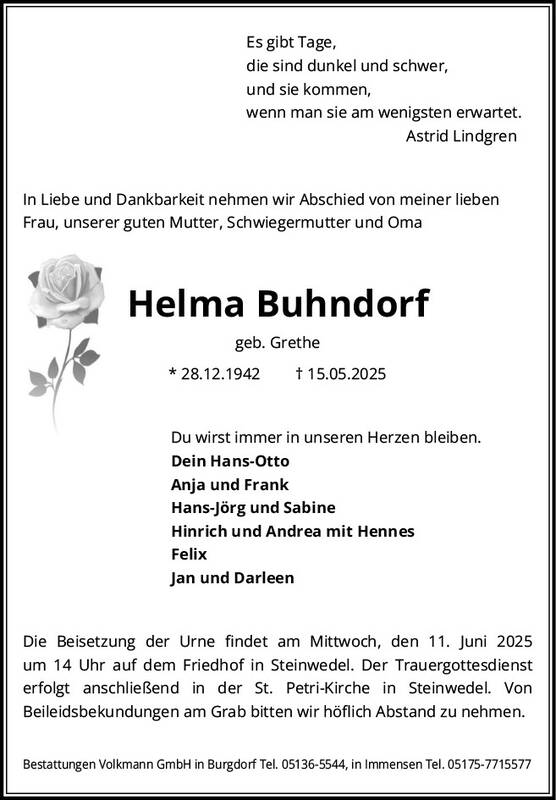 Es gibt Tage,
die sind dunkel und schwer,
und sie kommen,
wenn man sie am wenigsten erwartet.
Astrid Lindgren

In Liebe und Dankbarkeit nehmen wir Abschied von meiner lieben Frau, unserer guten Mutter, Schwiegermutter und Oma

Helma Buhndorf

geb. Grethe

* 28.12.1942 † 15.05.2025

Du wirst immer in unseren Herzen bleiben.
Dein Hans-Otto
Anja und Frank
Hans-Jörg und Sabine
Hinrich und Andrea mit Hennes
Felix
Jan und Darleen

Die Beisetzung der Urne findet am Mittwoch, den 11. Juni 2025 um 14 Uhr auf dem Friedhof in Steinwedel. Der Trauergottesdienst erfolgt anschließend in der St. Petri-Kirche in Steinwedel. Von Beileidsbekundungen am Grab bitten wir höflich Abstand zu nehmen.

Bestattungen Volkmann GmbH in Burgdorf Tel. 05136-5544, in Immensen Tel. 05175-7715577